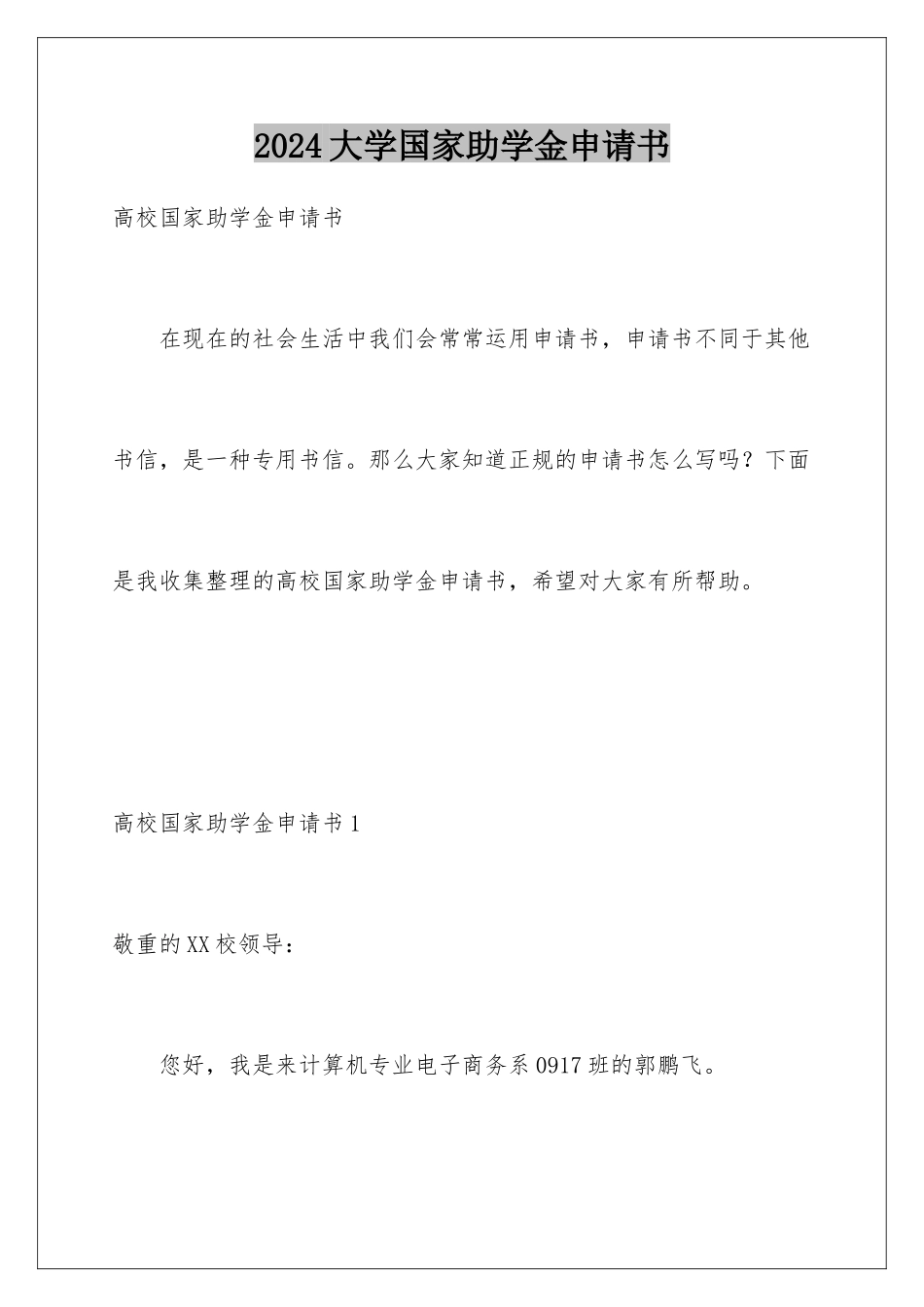 2024大学国家助学金申请书

高校国家助学金申请书

在现在的社会生活中我们会常常运用申请书，申请书不同于其他书信，是一种专用书信。那么大家知道正规的申请书怎么写吗？下面是我收集整理的高校国家助学金申请书，希望对大家有所帮助。

高校国家助学金申请书1

敬重的XX校领导：

您好，我是来计算机专业电子商务系0917班的郭鹏飞。